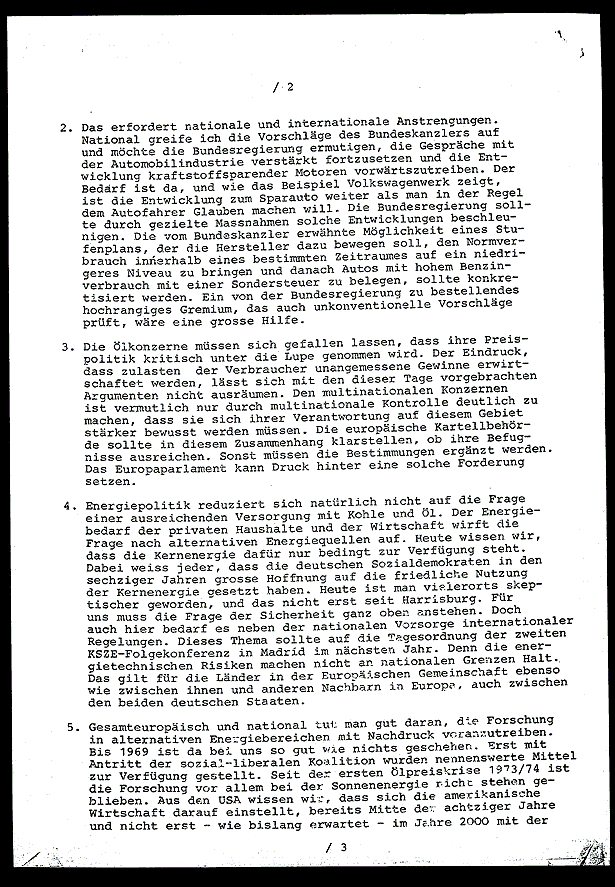 / 2

2. Das erfordert nationale und internationale Anstrengungen. National greife ich die Vorschläge des Bundeskanzlers auf und möchte die Bundesregierung ermutigen, die Gespräche mit der Automobilindustrie verstärkt fortzusetzen und die Entwicklung kraftstoffsparender Motoren vorwärtszutreiben. Der Bedarf ist da, und wie das Beispiel Volkswagenwerk zeigt, ist die Entwicklung zum Sparauto weiter als man in der Regel dem Autofahrer Glauben machen will. Die Bundesregierung sollte durch gezielte Massnahmen solche Entwicklungen beschleunigen. Die vom Bundeskanzler erwähnte Möglichkeit eines Stufenplans, der die Hersteller dazu bewegen soll, den Normverbrauch innerhalb eines bestimmten Zeitraumes auf ein niedrigeres Niveau zu bringen und danach Autos mit hohem Benzinverbrauch mit einer Sondersteuer zu belegen, sollte konkretisiert werden. Ein von der Bundesregierung zu bestellendes hochrangiges Gremium, das auch unkonventionelle Vorschläge prüft, wäre eine grosse Hilfe.

3. Die Ölkonzerne müssen sich gefallen lassen, dass ihre Preispolitik kritisch unter die Lupe genommen wird. Der Eindruck, dass zulasten der Verbraucher unangemessene Gewinne erwirtschaftet werden, lässt sich mit den dieser Tage vorgebrachten Argumenten nicht ausräumen. Den multinationalen Konzernen ist vermutlich nur durch multinationale Kontrolle deutlich zu machen, dass sie sich ihrer Verantwortung auf diesem Gebiet stärker bewusst werden müssen. Die europäische Kartellbehörde sollte in diesem Zusammenhang klarstellen, ob ihre Befugnisse ausreichen. Sonst müssen die Bestimmungen ergänzt werden. Das Europaparlament kann Druck hinter eine solche Forderung setzen.

4. Energiepolitik reduziert sich natürlich nicht auf die Frage einer ausreichenden Versorgung mit Kohle und Öl. Der Energiebedarf der privaten Haushalte und der Wirtschaft wirft die Frage nach alternativen Energiequellen auf. Heute wissen wir, dass die Kernenergie dafür nur bedingt zur Verfügung steht. Dabei weiss jeder, dass die deutschen Sozialdemokraten in den sechziger Jahren grosse Hoffnung auf die friedliche Nutzung der Kernenergie gesetzt haben. Heute ist man vielerorts skeptischer geworden, und das nicht erst seit Harrisburg. Für uns muss die Frage der Sicherheit ganz oben anstehen. Doch auch hier bedarf es neben der nationalen Vorsorge internationaler Regelungen. Dieses Thema sollte auf die Tagesordnung der zweiten KSZE-Folgekonferenz in Madrid im nächsten Jahr. Denn die energietechnischen Risiken machen nicht an nationalen Grenzen Halt. Das gilt für die Länder in der Europäischen Gemeinschaft ebenso wie zwischen ihnen und anderen Nachbarn in Europa, auch zwischen den beiden deutschen Staaten.

5. Gesamteuropäisch und national tut man gut daran, die Forschung in alternativen Energiebereichen mit Nachdruck voranzutreiben. Bis 1969 ist da bei uns so gut wie nichts geschehen. Erst mit Antritt der sozial-liberalen Koalition wurden nennenswerte Mittel zur Verfügung gestellt. Seit der ersten Ölpreiskrise 1973/74 ist die Forschung vor allem bei der Sonnenenergie nicht stehen geblieben. Aus den USA wissen wir, dass sich die amerikanische Wirtschaft darauf einstellt, bereits Mitte der achtziger Jahre und nicht erst - wie bislang erwartet - im Jahre 2000 mit der

/ 3